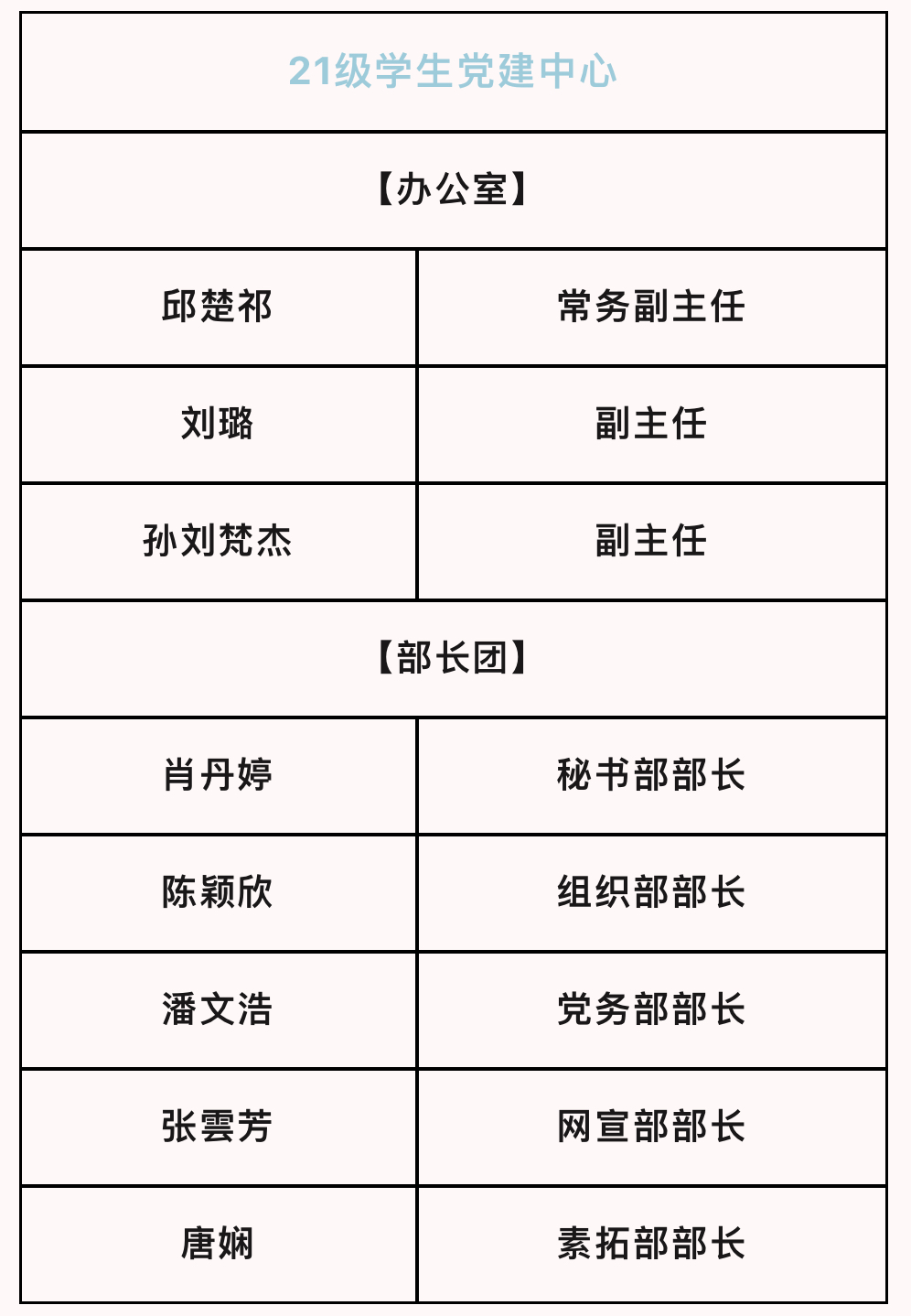 | 21级学生党建中心 | |
|---|---|
| 【办公室】 | |
| 邱楚祁 | 常务副主任 |
| 刘璐 | 副主任 |
| 孙刘梵杰 | 副主任 |
| 【部长团】 | |
| 肖丹婷 | 秘书部部长 |
| 陈颖欣 | 组织部部长 |
| 潘文浩 | 党务部部长 |
| 张雲芳 | 网宣部部长 |
| 唐娴 | 素拓部部长 |